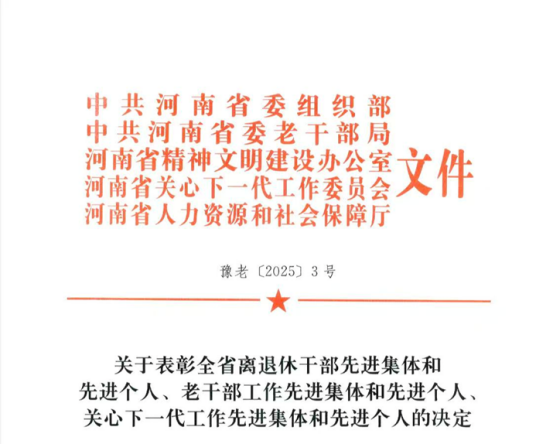 中共河南省委组织部
中共河南省委老干部局
河南省精神文明建设办公室
河南省关心下一代工作委员会
河南省人力资源和社会保障厅
文件

豫老〔2025〕3号

关于表彰全省离退休干部先进集体和先进个人、老干部工作先进集体和先进个人、关心下一代工作先进集体和先进个人的决定